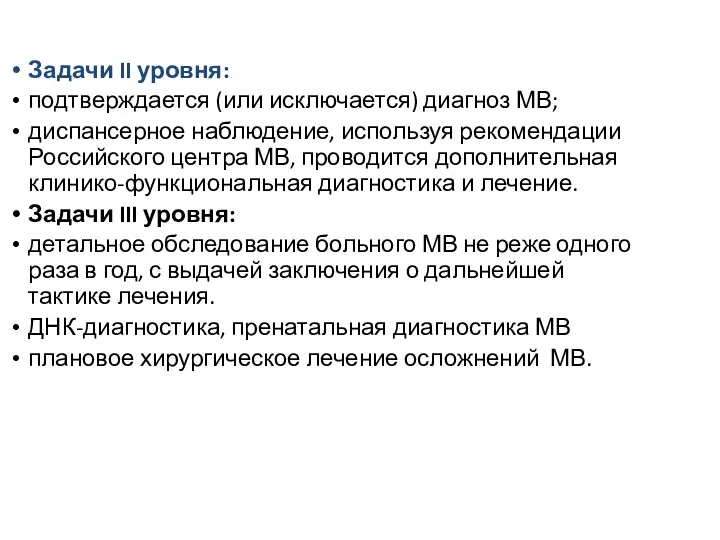 • Задачи II уровня:
• подтверждается (или исключается) диагноз МВ;
• диспансерное наблюдение, используя рекомендации Российского центра МВ, проводится дополнительная клинико-функциональная диагностика и лечение.
• Задачи III уровня:
• детальное обследование больного МВ не реже одного раза в год, с выдачей заключения о дальнейшей тактике лечения.
• ДНК-диагностика, пренатальная диагностика МВ
• плановое хирургическое лечение осложнений МВ.